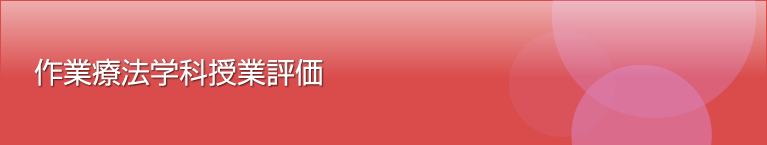 作業療法学科授業評価